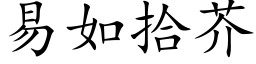 易如拾芥